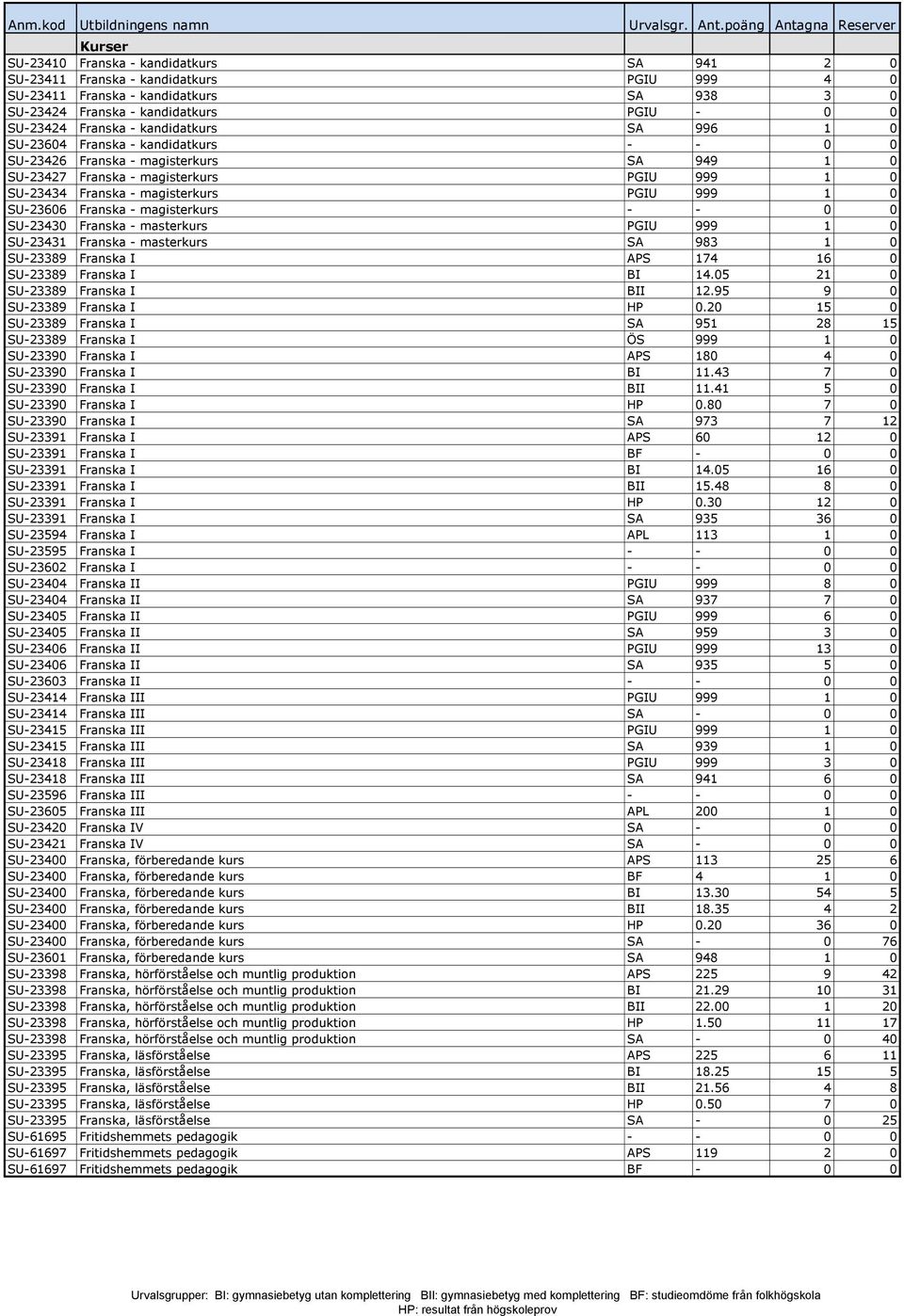 | Anm.kod | Utbildningens namn | Urvalsgr. | Ant.poäng | Antagna | Reserver |
|---|---|---|---|---|---|
| | Kurser | | | | |
| SU-23410 | Franska - kandidatkurs | SA | 941 | 2 | 0 |
| SU-23411 | Franska - kandidatkurs | PGIU | 999 | 4 | 0 |
| SU-23411 | Franska - kandidatkurs | SA | 938 | 3 | 0 |
| SU-23424 | Franska - kandidatkurs | PGIU | - | 0 | 0 |
| SU-23424 | Franska - kandidatkurs | SA | 996 | 1 | 0 |
| SU-23604 | Franska - kandidatkurs | - | - | 0 | 0 |
| SU-23426 | Franska - magisterkurs | SA | 949 | 1 | 0 |
| SU-23427 | Franska - magisterkurs | PGIU | 999 | 1 | 0 |
| SU-23434 | Franska - magisterkurs | PGIU | 999 | 1 | 0 |
| SU-23606 | Franska - magisterkurs | - | - | 0 | 0 |
| SU-23430 | Franska - masterkurs | PGIU | 999 | 1 | 0 |
| SU-23431 | Franska - masterkurs | SA | 983 | 1 | 0 |
| SU-23389 | Franska I | APS | 174 | 16 | 0 |
| SU-23389 | Franska I | BI | 14.05 | 21 | 0 |
| SU-23389 | Franska I | BII | 12.95 | 9 | 0 |
| SU-23389 | Franska I | HP | 0.20 | 15 | 0 |
| SU-23389 | Franska I | SA | 951 | 28 | 15 |
| SU-23389 | Franska I | ÖS | 999 | 1 | 0 |
| SU-23390 | Franska I | APS | 180 | 4 | 0 |
| SU-23390 | Franska I | BI | 11.43 | 7 | 0 |
| SU-23390 | Franska I | BII | 11.41 | 5 | 0 |
| SU-23390 | Franska I | HP | 0.80 | 7 | 0 |
| SU-23390 | Franska I | SA | 973 | 7 | 12 |
| SU-23391 | Franska I | APS | 60 | 12 | 0 |
| SU-23391 | Franska I | BF | - | 0 | 0 |
| SU-23391 | Franska I | BI | 14.05 | 16 | 0 |
| SU-23391 | Franska I | BII | 15.48 | 8 | 0 |
| SU-23391 | Franska I | HP | 0.30 | 12 | 0 |
| SU-23391 | Franska I | SA | 935 | 36 | 0 |
| SU-23594 | Franska I | APL | 113 | 1 | 0 |
| SU-23595 | Franska I | - | - | 0 | 0 |
| SU-23602 | Franska I | - | - | 0 | 0 |
| SU-23404 | Franska II | PGIU | 999 | 8 | 0 |
| SU-23404 | Franska II | SA | 937 | 7 | 0 |
| SU-23405 | Franska II | PGIU | 999 | 6 | 0 |
| SU-23405 | Franska II | SA | 959 | 3 | 0 |
| SU-23406 | Franska II | PGIU | 999 | 13 | 0 |
| SU-23406 | Franska II | SA | 935 | 5 | 0 |
| SU-23603 | Franska II | - | - | 0 | 0 |
| SU-23414 | Franska III | PGIU | 999 | 1 | 0 |
| SU-23414 | Franska III | SA | - | 0 | 0 |
| SU-23415 | Franska III | PGIU | 999 | 1 | 0 |
| SU-23415 | Franska III | SA | 939 | 1 | 0 |
| SU-23418 | Franska III | PGIU | 999 | 3 | 0 |
| SU-23418 | Franska III | SA | 941 | 6 | 0 |
| SU-23596 | Franska III | - | - | 0 | 0 |
| SU-23605 | Franska III | APL | 200 | 1 | 0 |
| SU-23420 | Franska IV | SA | - | 0 | 0 |
| SU-23421 | Franska IV | SA | - | 0 | 0 |
| SU-23400 | Franska, förberedande kurs | APS | 113 | 25 | 6 |
| SU-23400 | Franska, förberedande kurs | BF | 4 | 1 | 0 |
| SU-23400 | Franska, förberedande kurs | BI | 13.30 | 54 | 5 |
| SU-23400 | Franska, förberedande kurs | BII | 18.35 | 4 | 2 |
| SU-23400 | Franska, förberedande kurs | HP | 0.20 | 36 | 0 |
| SU-23400 | Franska, förberedande kurs | SA | - | 0 | 76 |
| SU-23601 | Franska, förberedande kurs | SA | 948 | 1 | 0 |
| SU-23398 | Franska, hörförståelse och muntlig produktion | APS | 225 | 9 | 42 |
| SU-23398 | Franska, hörförståelse och muntlig produktion | BI | 21.29 | 10 | 31 |
| SU-23398 | Franska, hörförståelse och muntlig produktion | BII | 22.00 | 1 | 20 |
| SU-23398 | Franska, hörförståelse och muntlig produktion | HP | 1.50 | 11 | 17 |
| SU-23398 | Franska, hörförståelse och muntlig produktion | SA | - | 0 | 40 |
| SU-23395 | Franska, läsförståelse | APS | 225 | 6 | 11 |
| SU-23395 | Franska, läsförståelse | BI | 18.25 | 15 | 5 |
| SU-23395 | Franska, läsförståelse | BII | 21.56 | 4 | 8 |
| SU-23395 | Franska, läsförståelse | HP | 0.50 | 7 | 0 |
| SU-23395 | Franska, läsförståelse | SA | - | 0 | 25 |
| SU-61695 | Fritidshemmets pedagogik | - | - | 0 | 0 |
| SU-61697 | Fritidshemmets pedagogik | APS | 119 | 2 | 0 |
| SU-61697 | Fritidshemmets pedagogik | BF | - | 0 | 0 |

Urvalsgrupper: BI: gymnasiebetyg utan komplettering BII: gymnasiebetyg med komplettering BF: studieomdöme från folkhögskola HP: resultat från högskoleprov